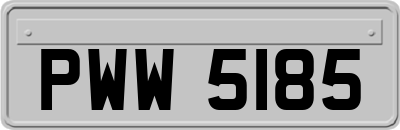 PWW 5185